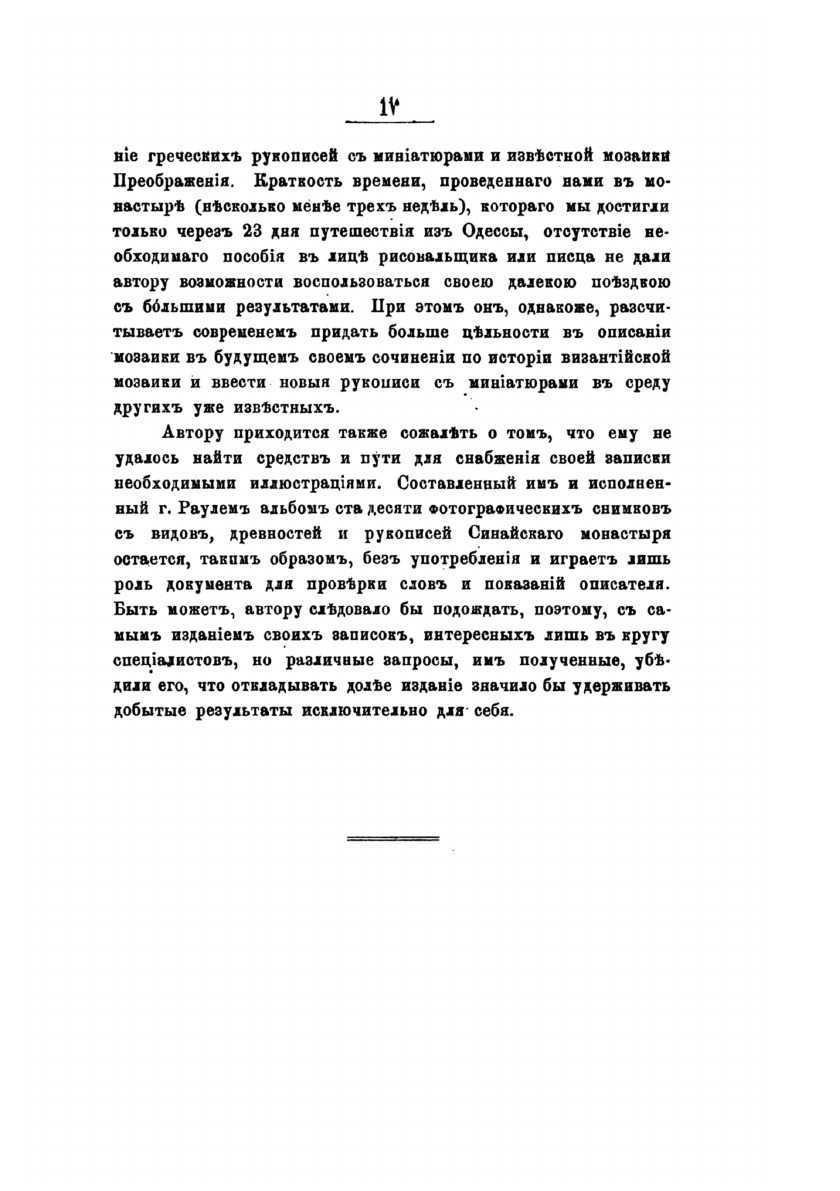 IV

ніе греческихъ рукописей съ миніатюрами и извѣстной мозаики Преображенія. Краткость времени, проведеннаго нами въ монастырѣ (нѣсколько менѣе трехъ недѣль), котораго мы достигли только черезъ 23 дня путешествія изъ Одессы, отсутствіе необходимаго пособія въ лицѣ рисовальщика или писца не дали автору возможности воспользоваться своею далекою поѣздкою съ бо́льшими результатами. При этомъ онъ, однакоже, разсчитываетъ современемъ придать больше цѣльности въ описаніи мозаики въ будущемъ своемъ сочиненіи по исторіи византійской мозаики и ввести новыя рукописи съ миніатюрами въ среду другихъ уже извѣстныхъ.

Автору приходится также сожалѣть о томъ, что ему не удалось найти средствъ и пути для снабженія своей записки необходимыми иллюстраціями. Составленный имъ и исполненный г. Раулемъ альбомъ ста десяти фотографическихъ снимковъ съ видовъ, древностей и рукописей Синайскаго монастыря остается, такимъ образомъ, безъ употребленія и играетъ лишь роль документа для провѣрки словъ и показаній описателя. Быть можетъ, автору слѣдовало бы подождать, поэтому, съ самымъ изданіемъ своихъ записокъ, интересныхъ лишь въ кругу спеціалистовъ, но различные запросы, имъ полученные, убѣдили его, что откладывать долѣе изданіе значило бы удерживать добытые результаты исключительно для себя.